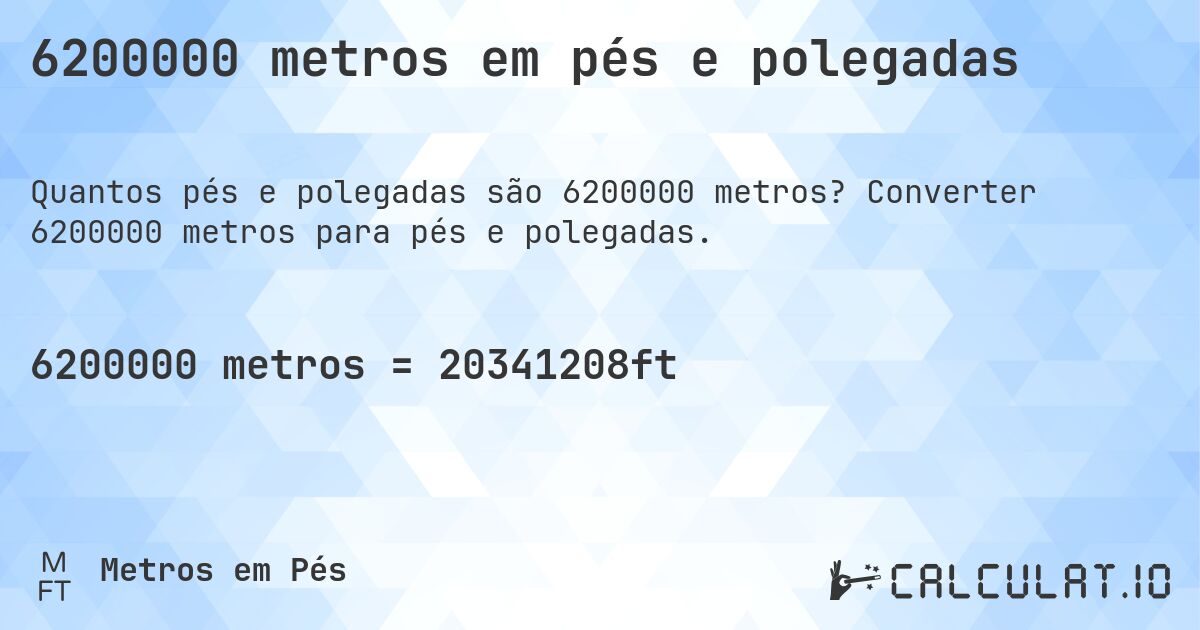 6200000 metros em pés e polegadas

Quantos pés e polegadas são 6200000 metros? Converter 6200000 metros para pés e polegadas.

6200000 metros = 20341208ft

M
FT
Metros em Pés

CALCULAT.IO